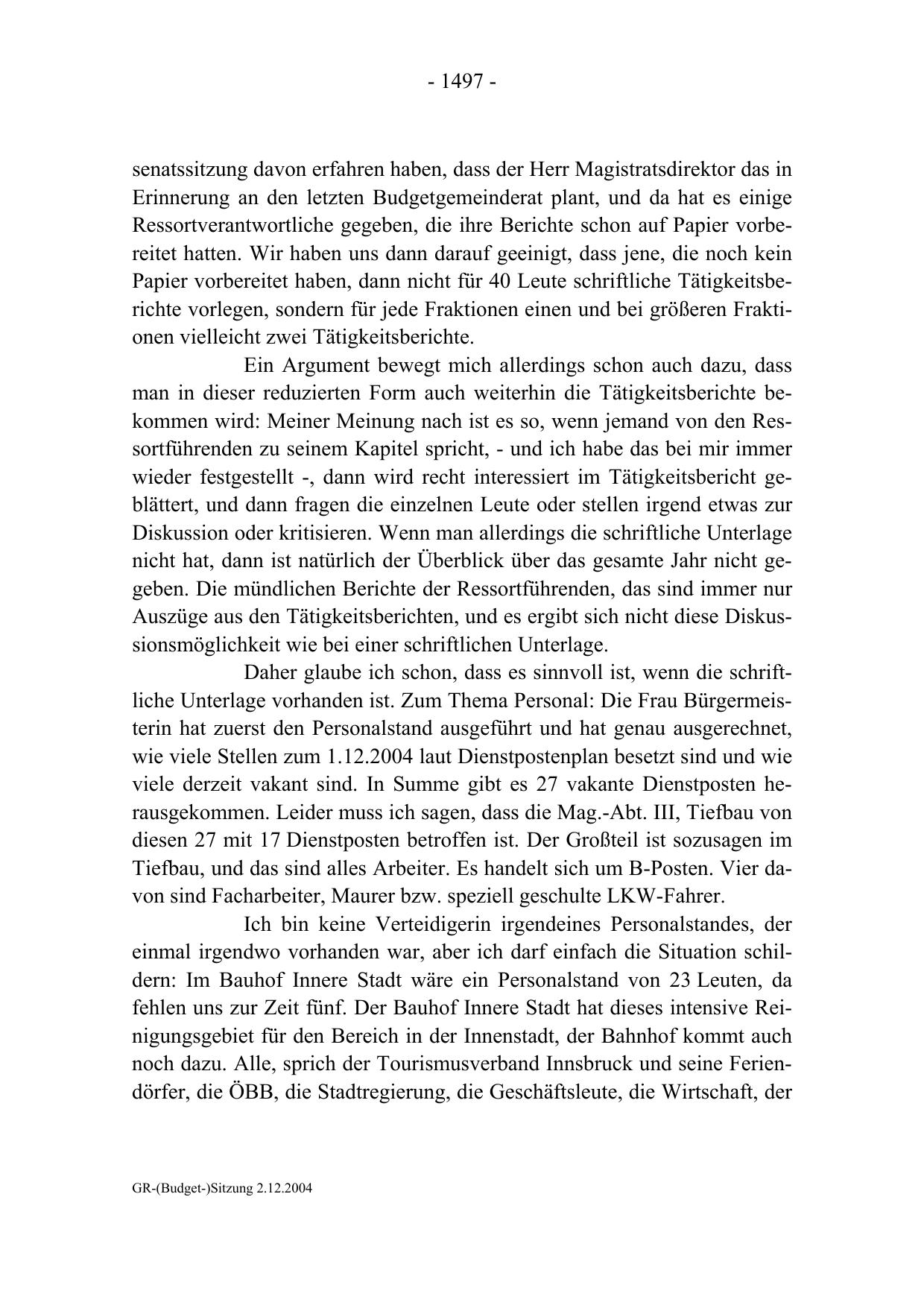 - 1497 -

senatssitzung davon erfahren haben, dass der Herr Magistratsdirektor das in Erinnerung an den letzten Budgetgemeinderat plant, und da hat es einige Ressortverantwortliche gegeben, die ihre Berichte schon auf Papier vorbereitet hatten. Wir haben uns dann darauf geeinigt, dass jene, die noch kein Papier vorbereitet haben, dann nicht für 40 Leute schriftliche Tätigkeitsberichte vorlegen, sondern für jede Fraktionen einen und bei größeren Fraktionen vielleicht zwei Tätigkeitsberichte.

Ein Argument bewegt mich allerdings schon auch dazu, dass man in dieser reduzierten Form auch weiterhin die Tätigkeitsberichte bekommen wird: Meiner Meinung nach ist es so, wenn jemand von den Ressortführenden zu seinem Kapitel spricht, - und ich habe das bei mir immer wieder festgestellt -, dann wird recht interessiert im Tätigkeitsbericht geblättert, und dann fragen die einzelnen Leute oder stellen irgend etwas zur Diskussion oder kritisieren. Wenn man allerdings die schriftliche Unterlage nicht hat, dann ist natürlich der Überblick über das gesamte Jahr nicht gegeben. Die mündlichen Berichte der Ressortführenden, das sind immer nur Auszüge aus den Tätigkeitsberichten, und es ergibt sich nicht diese Diskussionsmöglichkeit wie bei einer schriftlichen Unterlage.

Daher glaube ich schon, dass es sinnvoll ist, wenn die schriftliche Unterlage vorhanden ist. Zum Thema Personal: Die Frau Bürgermeisterin hat zuerst den Personalstand ausgeführt und hat genau ausgerechnet, wie viele Stellen zum 1.12.2004 laut Dienstpostenplan besetzt sind und wie viele derzeit vakant sind. In Summe gibt es 27 vakante Dienstposten herausgekommen. Leider muss ich sagen, dass die Mag.-Abt. III, Tiefbau von diesen 27 mit 17 Dienstposten betroffen ist. Der Großteil ist sozusagen im Tiefbau, und das sind alles Arbeiter. Es handelt sich um B-Posten. Vier davon sind Facharbeiter, Maurer bzw. speziell geschulte LKW-Fahrer.

Ich bin keine Verteidigerin irgendeines Personalstandes, der einmal irgendwo vorhanden war, aber ich darf einfach die Situation schildern: Im Bauhof Innere Stadt wäre ein Personalstand von 23 Leuten, da fehlen uns zur Zeit fünf. Der Bauhof Innere Stadt hat dieses intensive Reinigungsgebiet für den Bereich in der Innenstadt, der Bahnhof kommt auch noch dazu. Alle, sprich der Tourismusverband Innsbruck und seine Feriendörfer, die ÖBB, die Stadtregierung, die Geschäftsleute, die Wirtschaft, der

GR-(Budget-)Sitzung 2.12.2004